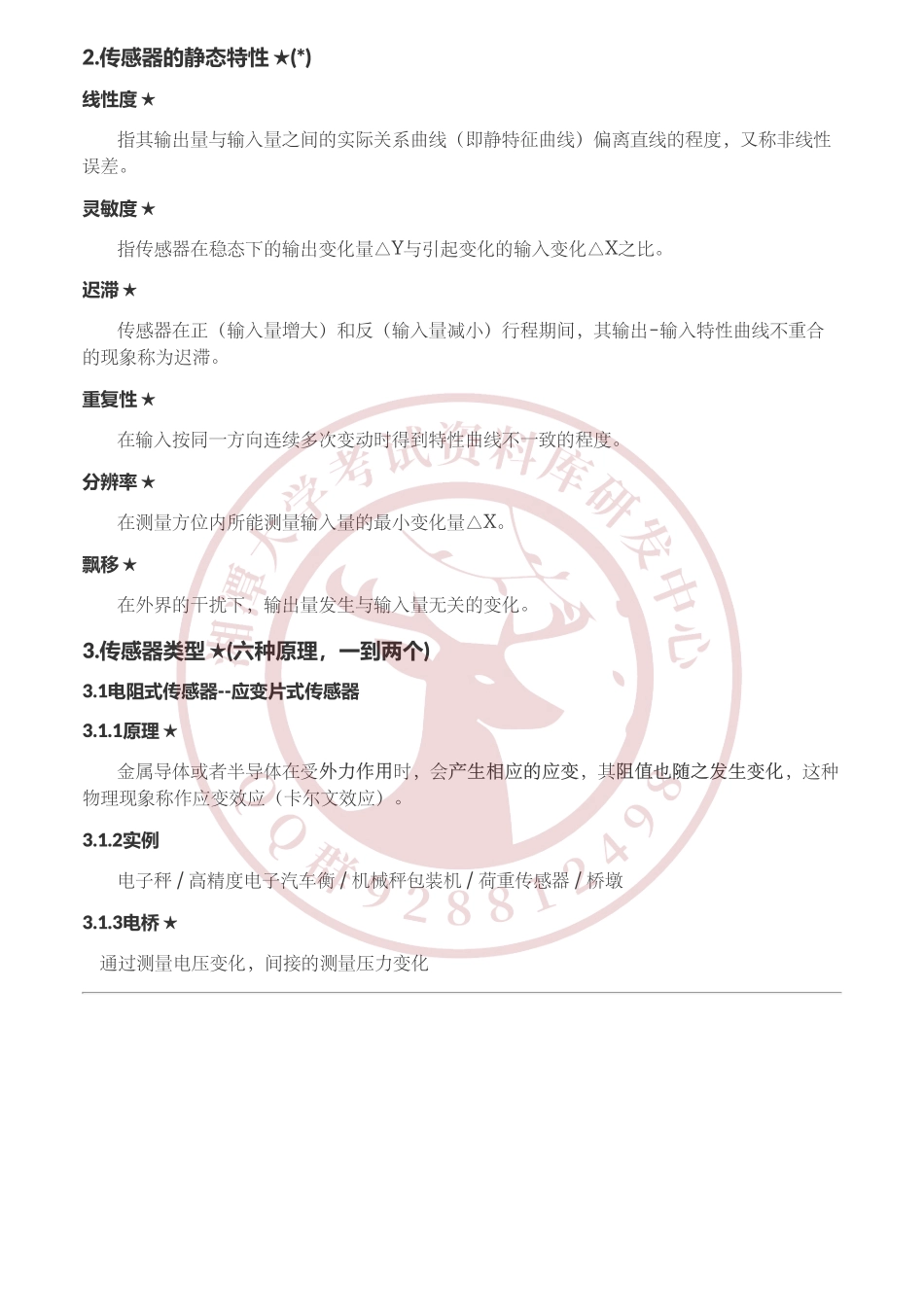 2.传感器的静态特性 ★(*)

线性度 ★

指其输出量与输入量之间的实际关系曲线（即静特征曲线）偏离直线的程度，又称非线性误差。

灵敏度 ★

指传感器在稳态下的输出变化量△Y与引起变化的输入变化△X之比。

迟滞 ★

传感器在正（输入量增大）和反（输入量减小）行程期间，其输出-输入特性曲线不重合的现象称为迟滞。

重复性 ★

在输入按同一方向连续多次变动时得到特性曲线不一致的程度。

分辨率 ★

在测量方位内所能测量输入量的最小变化量△X。

飘移 ★

在外界的干扰下，输出量发生与输入量无关的变化。

3.传感器类型 ★(六种原理，一到两个)

3.1电阻式传感器--应变片式传感器

3.1.1原理 ★

金属导体或者半导体在受外力作用时，会产生相应的应变，其阻值也随之发生变化，这种物理现象称作应变效应（卡尔文效应）。

3.1.2实例

电子秤 / 高精度电子汽车衡 / 机械秤包装机 / 荷重传感器 / 桥墩

3.1.3电桥 ★

通过测量电压变化，间接的测量压力变化

湘潭大学考试资料库研发中心

QQ群 928812498